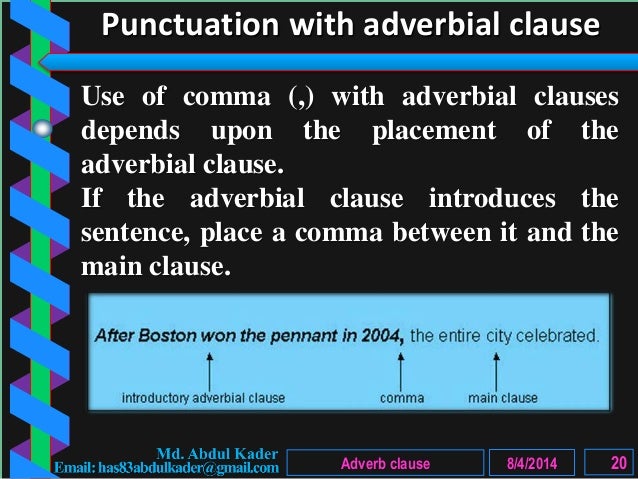 Punctuation with adverbial clause

Use of comma (,) with adverbial clauses depends upon the placement of the adverbial clause.
If the adverbial clause introduces the sentence, place a comma between it and the main clause.

After Boston won the pennant in 2004, the entire city celebrated.

introductory adverbial clause

comma

main clause

Md. Abdul Kader
Email: has83abdulkader@gmail.com

Adverb clause

8/4/2014

20